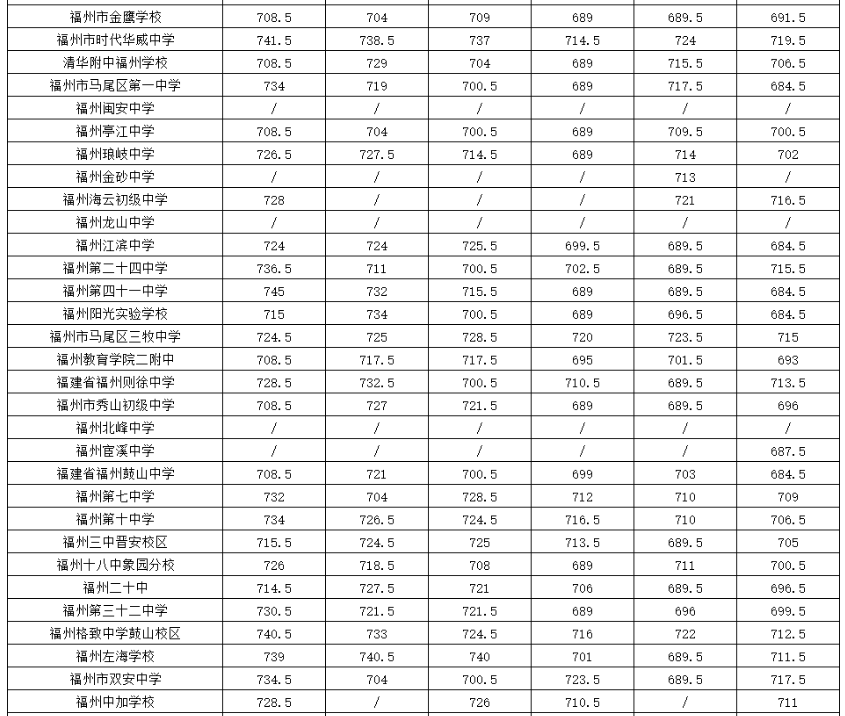 | 福州市金鹰学校 | 708.5 | 704 | 709 | 689 | 689.5 | 691.5 |
|---|---|---|---|---|---|---|
| 福州市时代华威中学 | 741.5 | 738.5 | 737 | 714.5 | 724 | 719.5 |
| 清华附中福州学校 | 708.5 | 729 | 704 | 689 | 715.5 | 706.5 |
| 福州市马尾区第一中学 | 734 | 719 | 700.5 | 689 | 717.5 | 684.5 |
| 福州闽安中学 | / | / | / | / | / | / |
| 福州亭江中学 | 708.5 | 704 | 700.5 | 689 | 709.5 | 700.5 |
| 福州琅岐中学 | 726.5 | 727.5 | 714.5 | 689 | 714 | 702 |
| 福州金砂中学 | / | / | / | / | 713 | / |
| 福州海云初级中学 | 728 | / | / | / | 721 | 716.5 |
| 福州龙山中学 | / | / | / | / | / | / |
| 福州江滨中学 | 724 | 724 | 725.5 | 699.5 | 689.5 | 684.5 |
| 福州第二十四中学 | 736.5 | 711 | 700.5 | 702.5 | 689.5 | 715.5 |
| 福州第四十一中学 | 745 | 732 | 715.5 | 689 | 689.5 | 684.5 |
| 福州阳光实验学校 | 715 | 734 | 700.5 | 689 | 696.5 | 684.5 |
| 福州市马尾区三牧中学 | 724.5 | 725 | 728.5 | 720 | 723.5 | 715 |
| 福州教育学院二附中 | 708.5 | 717.5 | 717.5 | 695 | 701.5 | 693 |
| 福建省福州则徐中学 | 728.5 | 732.5 | 700.5 | 710.5 | 689.5 | 713.5 |
| 福州市秀山初级中学 | 708.5 | 727 | 721.5 | 689 | 689.5 | 696 |
| 福州北峰中学 | / | / | / | / | / | / |
| 福州宦溪中学 | / | / | / | / | / | 687.5 |
| 福建省福州鼓山中学 | 708.5 | 721 | 700.5 | 699 | 703 | 684.5 |
| 福州第七中学 | 732 | 704 | 728.5 | 712 | 710 | 709 |
| 福州第十中学 | 734 | 726.5 | 724.5 | 716.5 | 710 | 706.5 |
| 福州三中晋安校区 | 715.5 | 724.5 | 725 | 713.5 | 689.5 | 705 |
| 福州十八中象园分校 | 726 | 718.5 | 708 | 689 | 711 | 700.5 |
| 福州二十中 | 714.5 | 727.5 | 721 | 706 | 689.5 | 696.5 |
| 福州第三十二中学 | 730.5 | 721.5 | 721.5 | 689 | 696 | 699.5 |
| 福州格致中学鼓山校区 | 740.5 | 733 | 724.5 | 716 | 722 | 712.5 |
| 福州左海学校 | 739 | 740.5 | 740 | 701 | 689.5 | 711.5 |
| 福州市双安中学 | 734.5 | 704 | 700.5 | 723.5 | 689.5 | 717.5 |
| 福州中加学校 | 728.5 | / | 726 | 710.5 | / | 711 |